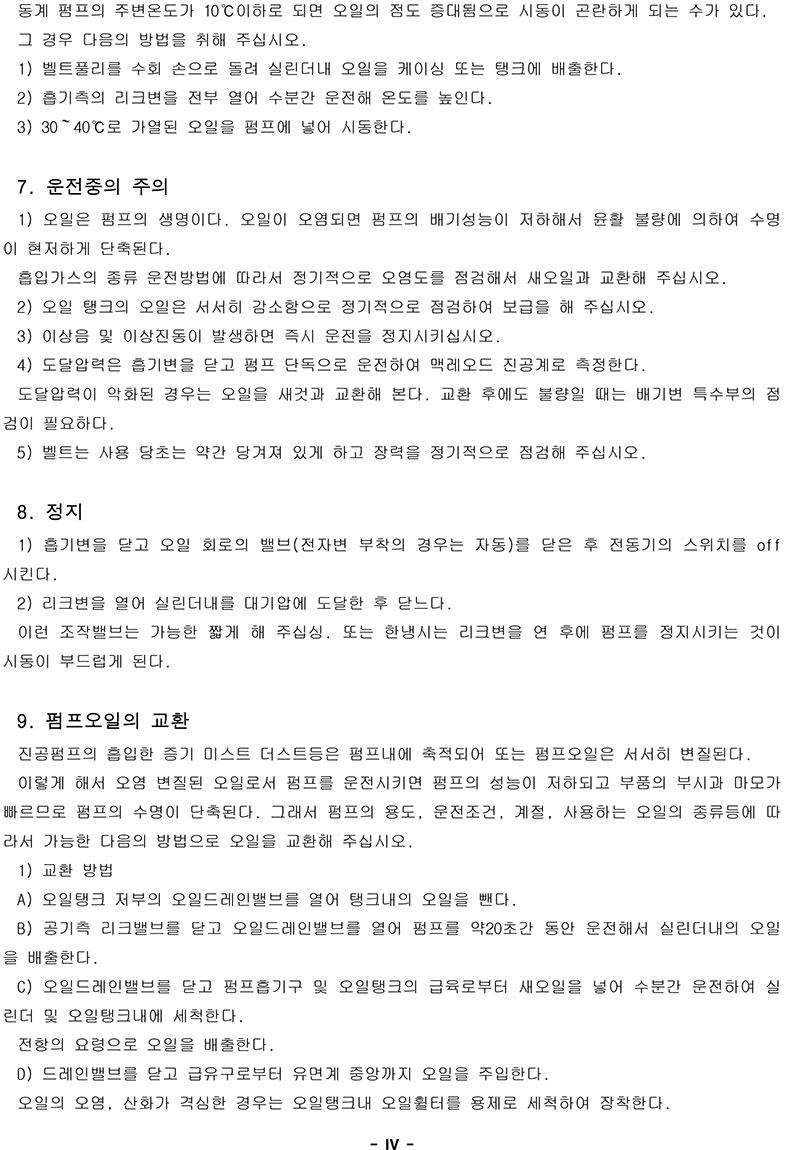 동계 펌프의 주변온도가 10℃이하로 되면 오일의 점도 증대됨으로 시동이 곤란하게 되는 수가 있다.
그 경우 다음의 방법을 취해 주십시오.
1) 벨트풀리를 수회 손으로 돌려 실린더내 오일을 케이싱 또는 탱크에 배출한다.
2) 흡기측의 리크변을 전부 열어 수분간 운전해 온도를 높인다.
3) 30~40℃로 가열된 오일을 펌프에 넣어 시동한다.

7. 운전중의 주의
1) 오일은 펌프의 생명이다. 오일이 오염되면 펌프의 배기성능이 저하해서 윤활 불량에 의하여 수명이 현저하게 단축된다.
흡입가스의 종류 운전방법에 따라서 정기적으로 오염도를 점검해서 새오일과 교환해 주십시오.
2) 오일 탱크의 오일은 서서히 감소함으로 정기적으로 점검하여 보급을 해 주십시오.
3) 이상음 및 이상진동이 발생하면 즉시 운전을 정지시키십시오.
4) 도달압력은 흡기변을 닫고 펌프 단독으로 운전하여 맥레오드 진공계로 측정한다.
도달압력이 악화된 경우는 오일을 새것과 교환해 본다. 교환 후에도 불량일 때는 배기변 특수부의 점검이 필요하다.
5) 벨트는 사용 당초는 약간 당겨져 있게 하고 장력을 정기적으로 점검해 주십시오.

8. 정지
1) 흡기변을 닫고 오일 회로의 밸브(전자변 부착의 경우는 자동)를 닫은 후 전동기의 스위치를 off 시킨다.
2) 리크변을 열어 실린더내를 대기압에 도달한 후 닫는다.
이런 조작밸브는 가능한 짧게 해 주십싱. 또는 한냉시는 리크변을 연 후에 펌프를 정지시키는 것이 시동이 부드럽게 된다.

9. 펌프오일의 교환
진공펌프의 흡입한 증기 미스트 더스트등은 펌프내에 축적되어 또는 펌프오일은 서서히 변질된다.
이렇게 해서 오염 변질된 오일로서 펌프를 운전시키면 펌프의 성능이 저하되고 부품의 부시과 마모가 빠르므로 펌프의 수명이 단축된다. 그래서 펌프의 용도, 운전조건, 계절, 사용하는 오일의 종류등에 따라서 가능한 다음의 방법으로 오일을 교환해 주십시오.
1) 교환 방법
A) 오일탱크 저부의 오일드레인밸브를 열어 탱크내의 오일을 뺀다.
B) 공기측 리크밸브를 닫고 오일드레인밸브를 열어 펌프를 약20초간 동안 운전해서 실린더내의 오일을 배출한다.
C) 오일드레인밸브를 닫고 펌프흡기구 및 오일탱크의 급육로부터 새오일을 넣어 수분간 운전하여 실린더 및 오일탱크내에 세척한다.
전항의 요령으로 오일을 배출한다.
D) 드레인밸브를 닫고 급유구로부터 유면계 중앙까지 오일을 주입한다.
오일의 오염, 산화가 격심한 경우는 오일탱크내 오일휠터를 용제로 세척하여 장착한다.

- IV -